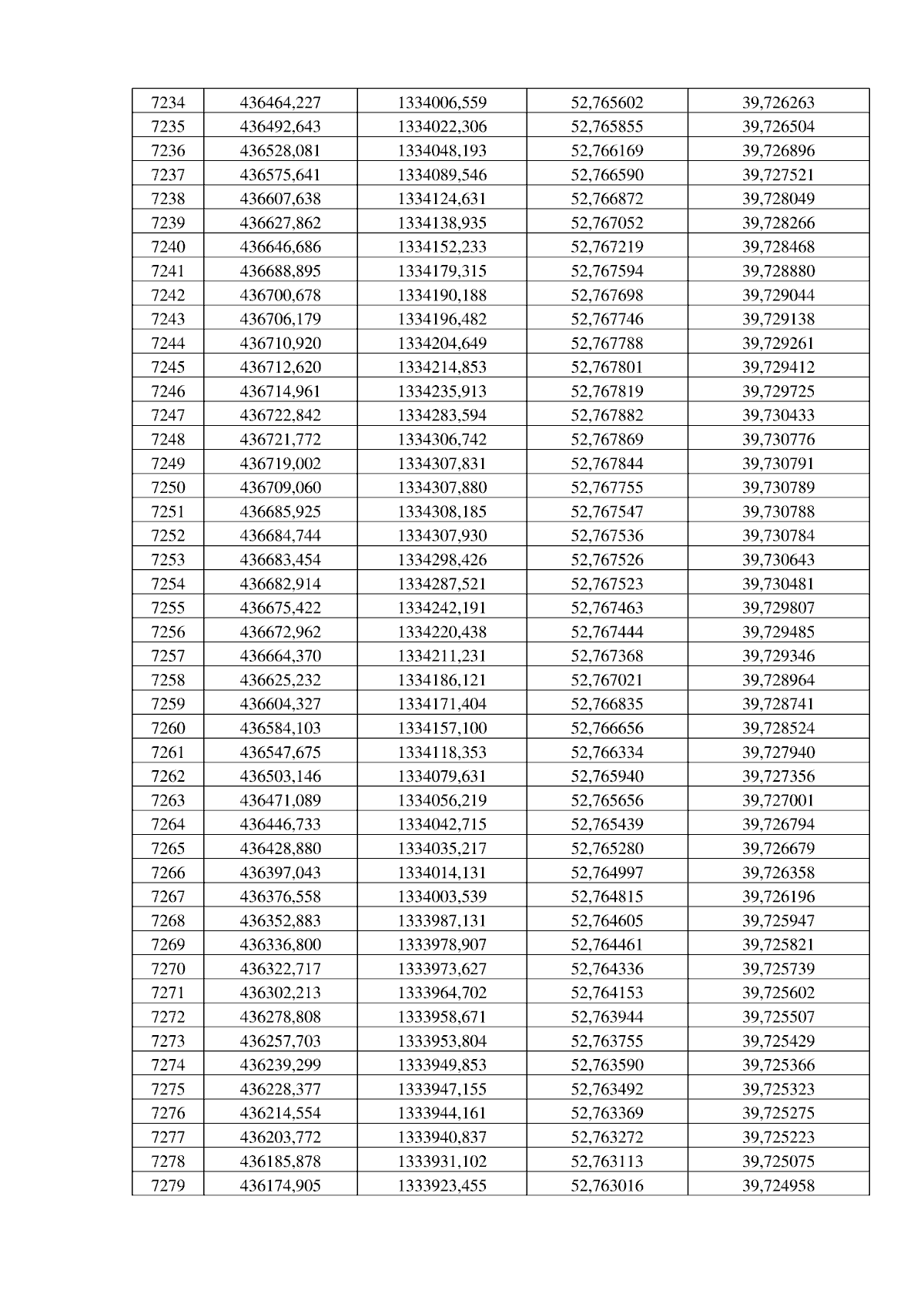 | 7234 | 436464,227 | 1334006,559 | 52,765602 | 39,726263 |
|---|---|---|---|---|
| 7235 | 436492,643 | 1334022,306 | 52,765855 | 39,726504 |
| 7236 | 436528,081 | 1334048,193 | 52,766169 | 39,726896 |
| 7237 | 436575,641 | 1334089,546 | 52,766590 | 39,727521 |
| 7238 | 436607,638 | 1334124,631 | 52,766872 | 39,728049 |
| 7239 | 436627,862 | 1334138,935 | 52,767052 | 39,728266 |
| 7240 | 436646,686 | 1334152,233 | 52,767219 | 39,728468 |
| 7241 | 436688,895 | 1334179,315 | 52,767594 | 39,728880 |
| 7242 | 436700,678 | 1334190,188 | 52,767698 | 39,729044 |
| 7243 | 436706,179 | 1334196,482 | 52,767746 | 39,729138 |
| 7244 | 436710,920 | 1334204,649 | 52,767788 | 39,729261 |
| 7245 | 436712,620 | 1334214,853 | 52,767801 | 39,729412 |
| 7246 | 436714,961 | 1334235,913 | 52,767819 | 39,729725 |
| 7247 | 436722,842 | 1334283,594 | 52,767882 | 39,730433 |
| 7248 | 436721,772 | 1334306,742 | 52,767869 | 39,730776 |
| 7249 | 436719,002 | 1334307,831 | 52,767844 | 39,730791 |
| 7250 | 436709,060 | 1334307,880 | 52,767755 | 39,730789 |
| 7251 | 436685,925 | 1334308,185 | 52,767547 | 39,730788 |
| 7252 | 436684,744 | 1334307,930 | 52,767536 | 39,730784 |
| 7253 | 436683,454 | 1334298,426 | 52,767526 | 39,730643 |
| 7254 | 436682,914 | 1334287,521 | 52,767523 | 39,730481 |
| 7255 | 436675,422 | 1334242,191 | 52,767463 | 39,729807 |
| 7256 | 436672,962 | 1334220,438 | 52,767444 | 39,729485 |
| 7257 | 436664,370 | 1334211,231 | 52,767368 | 39,729346 |
| 7258 | 436625,232 | 1334186,121 | 52,767021 | 39,728964 |
| 7259 | 436604,327 | 1334171,404 | 52,766835 | 39,728741 |
| 7260 | 436584,103 | 1334157,100 | 52,766656 | 39,728524 |
| 7261 | 436547,675 | 1334118,353 | 52,766334 | 39,727940 |
| 7262 | 436503,146 | 1334079,631 | 52,765940 | 39,727356 |
| 7263 | 436471,089 | 1334056,219 | 52,765656 | 39,727001 |
| 7264 | 436446,733 | 1334042,715 | 52,765439 | 39,726794 |
| 7265 | 436428,880 | 1334035,217 | 52,765280 | 39,726679 |
| 7266 | 436397,043 | 1334014,131 | 52,764997 | 39,726358 |
| 7267 | 436376,558 | 1334003,539 | 52,764815 | 39,726196 |
| 7268 | 436352,883 | 1333987,131 | 52,764605 | 39,725947 |
| 7269 | 436336,800 | 1333978,907 | 52,764461 | 39,725821 |
| 7270 | 436322,717 | 1333973,627 | 52,764336 | 39,725739 |
| 7271 | 436302,213 | 1333964,702 | 52,764153 | 39,725602 |
| 7272 | 436278,808 | 1333958,671 | 52,763944 | 39,725507 |
| 7273 | 436257,703 | 1333953,804 | 52,763755 | 39,725429 |
| 7274 | 436239,299 | 1333949,853 | 52,763590 | 39,725366 |
| 7275 | 436228,377 | 1333947,155 | 52,763492 | 39,725323 |
| 7276 | 436214,554 | 1333944,161 | 52,763369 | 39,725275 |
| 7277 | 436203,772 | 1333940,837 | 52,763272 | 39,725223 |
| 7278 | 436185,878 | 1333931,102 | 52,763113 | 39,725075 |
| 7279 | 436174,905 | 1333923,455 | 52,763016 | 39,724958 |